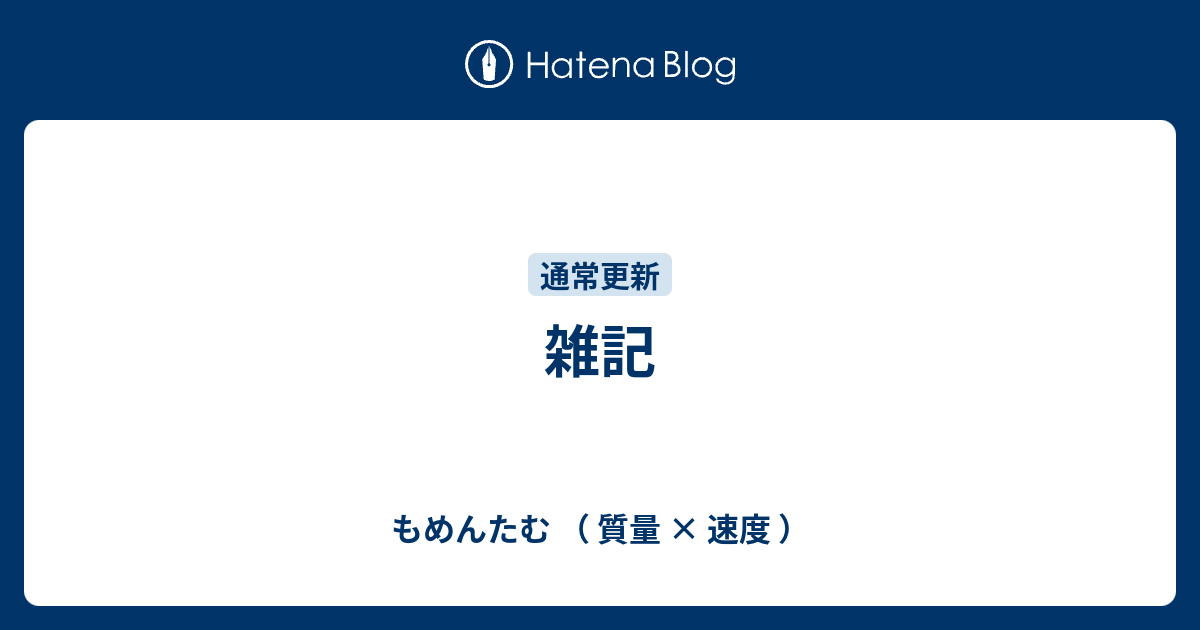 Hatena Blog

通常更新

雑記

もめんたむ （ 質量 × 速度 ）